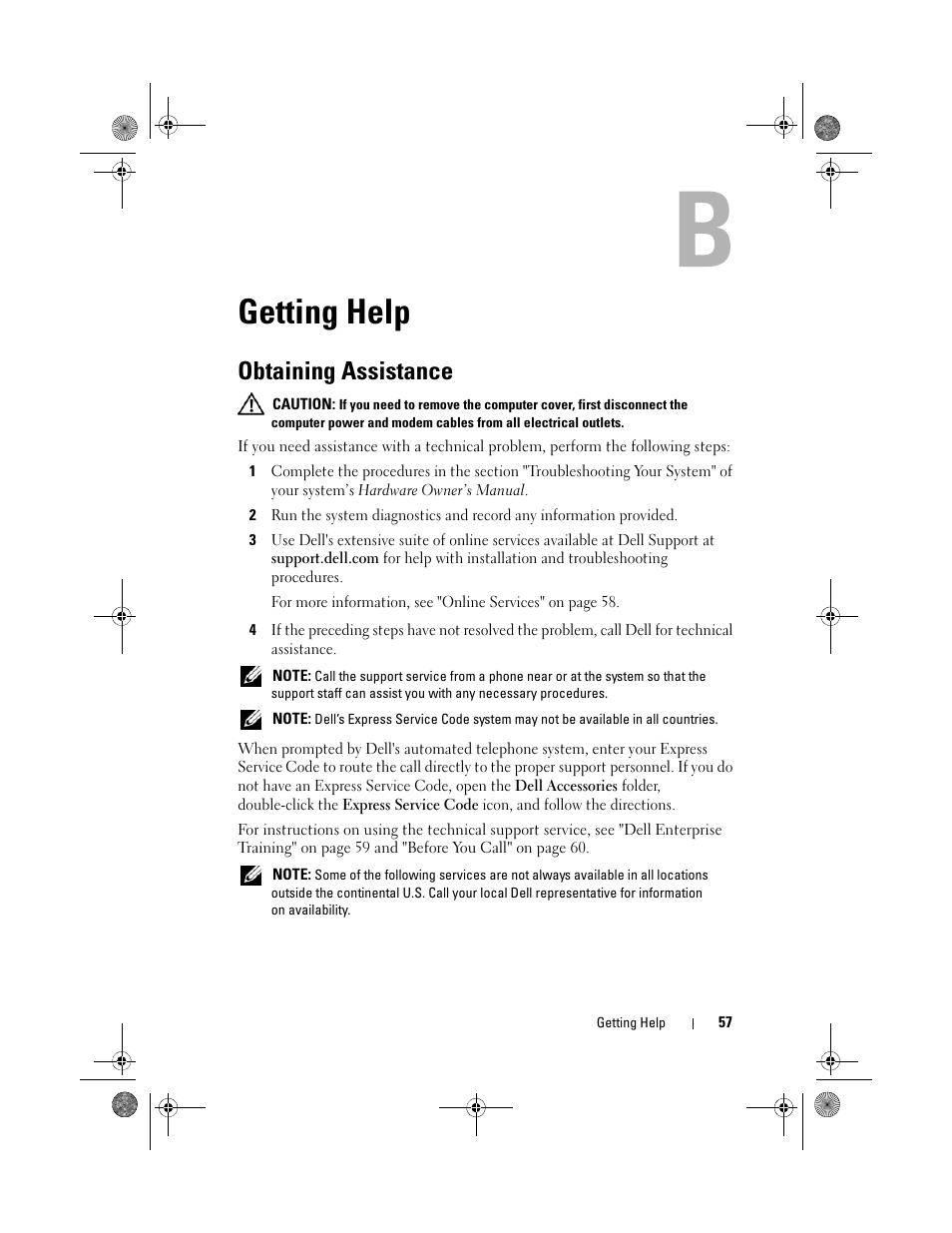 B

Getting Help

Obtaining Assistance

CAUTION: If you need to remove the computer cover, first disconnect the computer power and modem cables from all electrical outlets.

If you need assistance with a technical problem, perform the following steps:

1 Complete the procedures in the section "Troubleshooting Your System" of your system's Hardware Owner's Manual.

2 Run the system diagnostics and record any information provided.

3 Use Dell's extensive suite of online services available at Dell Support at support.dell.com for help with installation and troubleshooting procedures.

For more information, see "Online Services" on page 58.

4 If the preceding steps have not resolved the problem, call Dell for technical assistance.

NOTE: Call the support service from a phone near or at the system so that the support staff can assist you with any necessary procedures.

NOTE: Dell's Express Service Code system may not be available in all countries.

When prompted by Dell's automated telephone system, enter your Express Service Code to route the call directly to the proper support personnel. If you do not have an Express Service Code, open the Dell Accessories folder, double-click the Express Service Code icon, and follow the directions.

For instructions on using the technical support service, see "Dell Enterprise Training" on page 59 and "Before You Call" on page 60.

NOTE: Some of the following services are not always available in all locations outside the continental U.S. Call your local Dell representative for information on availability.

Getting Help | 57